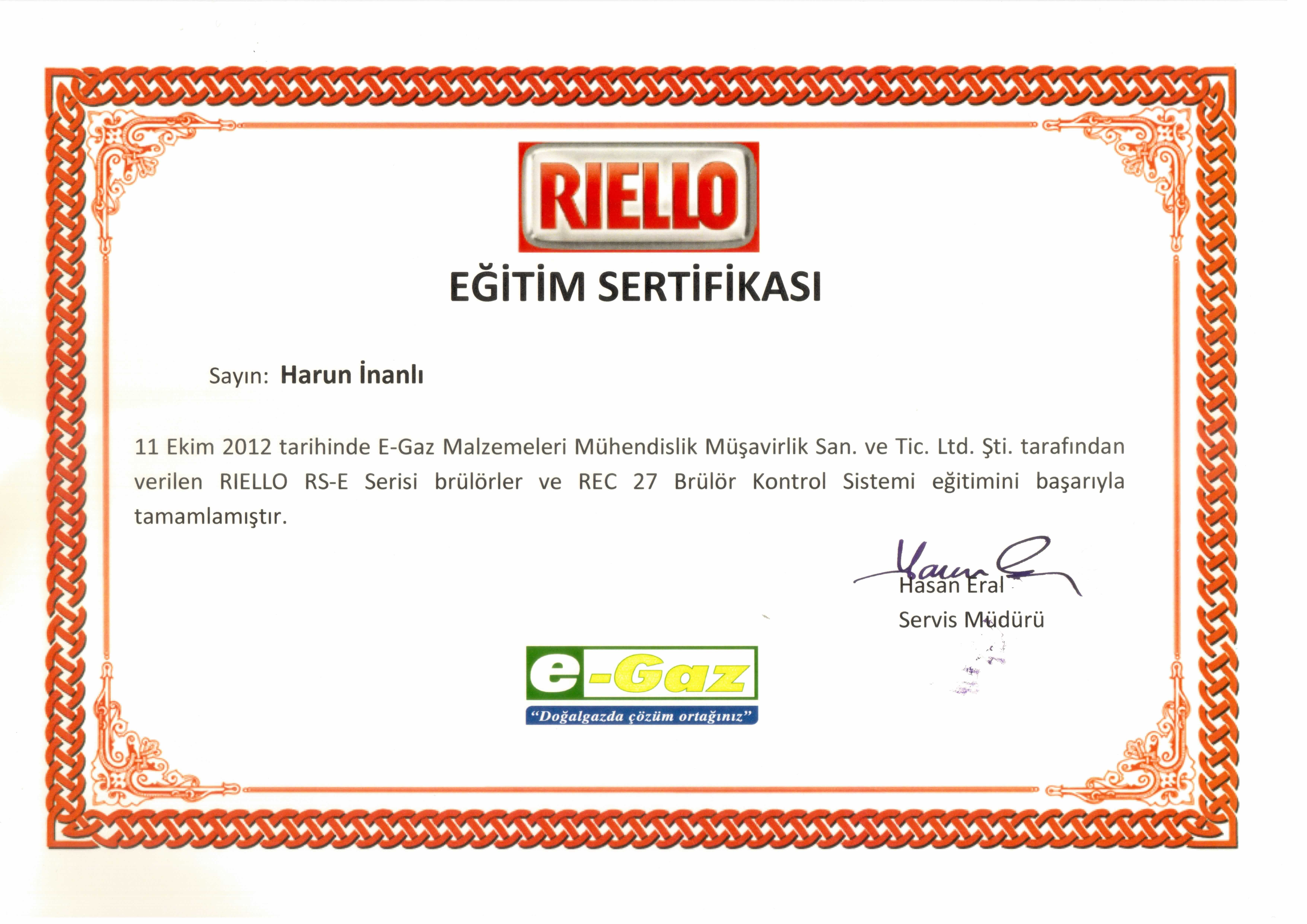 RIELLO

EĞİTİM SERTİFİKASI

Sayın: Harun İnanlı

11 Ekim 2012 tarihinde E-Gaz Malzemeleri Mühendislik Müşavirlik San. ve Tic. Ltd. Şti. tarafından verilen RIELLO RS-E Serisi brülörler ve REC 27 Brülör Kontrol Sistemi eğitimini başarıyla tamamlamıştır.

Hasan Eral
Servis Müdürü

e-Gaz
"Doğalgazda çözüm ortağınız"